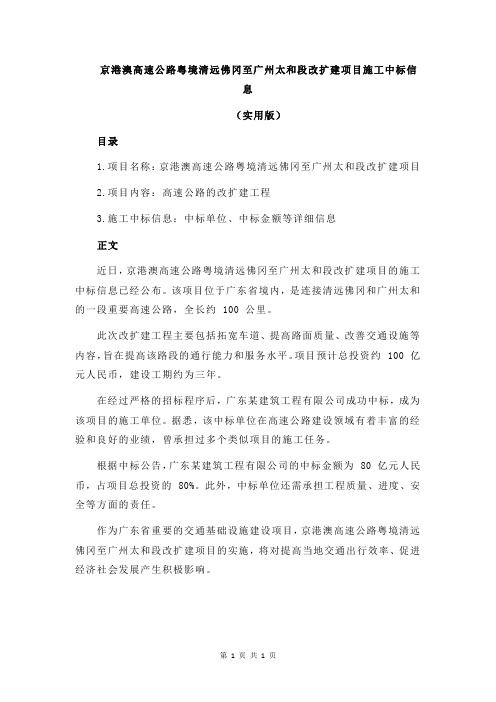 京港澳高速公路粤境清远佛冈至广州太和段改扩建项目施工中标信息

（实用版）

目录

1.项目名称：京港澳高速公路粤境清远佛冈至广州太和段改扩建项目

2.项目内容：高速公路的改扩建工程

3.施工中标信息：中标单位、中标金额等详细信息

正文

近日，京港澳高速公路粤境清远佛冈至广州太和段改扩建项目的施工中标信息已经公布。该项目位于广东省境内，是连接清远佛冈和广州太和的一段重要高速公路，全长约 100 公里。

此次改扩建工程主要包括拓宽车道、提高路面质量、改善交通设施等内容，旨在提高该路段的通行能力和服务水平。项目预计总投资约 100 亿元人民币，建设工期约为三年。

在经过严格的招标程序后，广东某建筑工程有限公司成功中标，成为该项目的施工单位。据悉，该中标单位在高速公路建设领域有着丰富的经验和良好的业绩，曾承担过多个类似项目的施工任务。

根据中标公告，广东某建筑工程有限公司的中标金额为 80 亿元人民币，占项目总投资的 80%。此外，中标单位还需承担工程质量、进度、安全等方面的责任。

作为广东省重要的交通基础设施建设项目，京港澳高速公路粤境清远佛冈至广州太和段改扩建项目的实施，将对提高当地交通出行效率、促进经济社会发展产生积极影响。

第 1 页 共 1 页